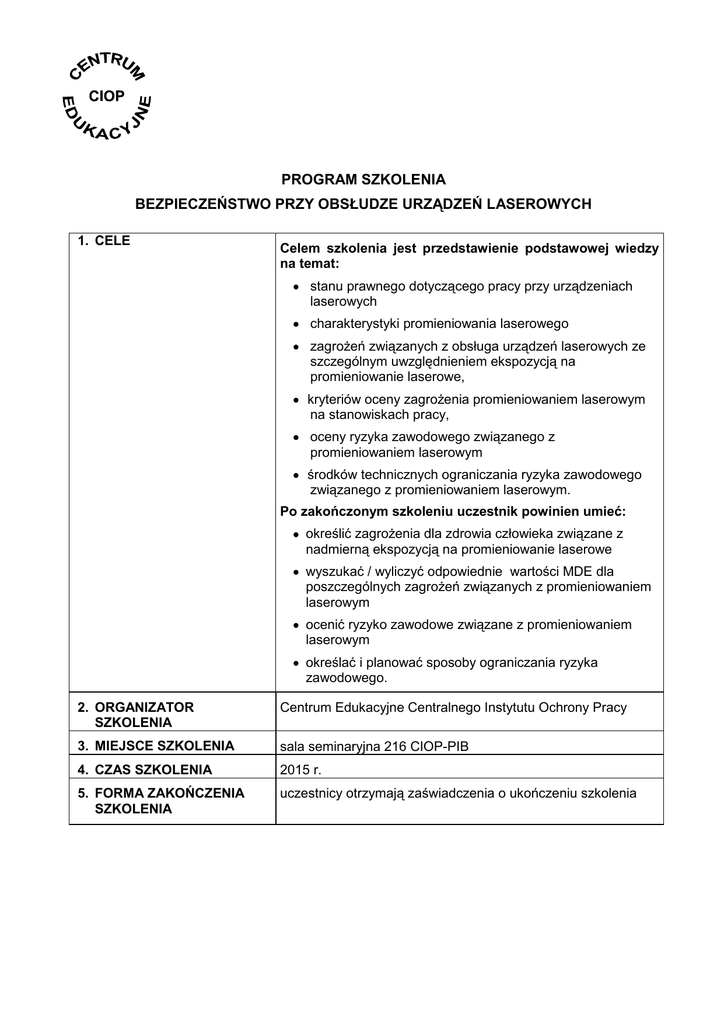 CENTRUM
CIOP
EDUKACYJNE

PROGRAM SZKOLENIA

BEZPIECZEŃSTWO PRZY OBSŁUDZE URZĄDZEŃ LASEROWYCH

| 1. CELE | Celem szkolenia jest przedstawienie podstawowej wiedzy na temat: • stanu prawnego dotyczącego pracy przy urządzeniach laserowych • charakterystyki promieniowania laserowego • zagrożeń związanych z obsługa urządzeń laserowych ze szczególnym uwzględnieniem ekspozycją na promieniowanie laserowe, • kryteriów oceny zagrożenia promieniowaniem laserowym na stanowiskach pracy, • oceny ryzyka zawodowego związanego z promieniowaniem laserowym • środków technicznych ograniczania ryzyka zawodowego związanego z promieniowaniem laserowym. Po zakończonym szkoleniu uczestnik powinien umieć: • określić zagrożenia dla zdrowia człowieka związane z nadmierną ekspozycją na promieniowanie laserowe • wyszukać / wyliczyć odpowiednie wartości MDE dla poszczególnych zagrożeń związanych z promieniowaniem laserowym • ocenić ryzyko zawodowe związane z promieniowaniem laserowym • określać i planować sposoby ograniczania ryzyka zawodowego. |
|---|---|
| 2. ORGANIZATOR SZKOLENIA | Centrum Edukacyjne Centralnego Instytutu Ochrony Pracy |
| 3. MIEJSCE SZKOLENIA | sala seminaryjna 216 CIOP-PIB |
| 4. CZAS SZKOLENIA | 2015 r. |
| 5. FORMA ZAKOŃCZENIA SZKOLENIA | uczestnicy otrzymają zaświadczenia o ukończeniu szkolenia |